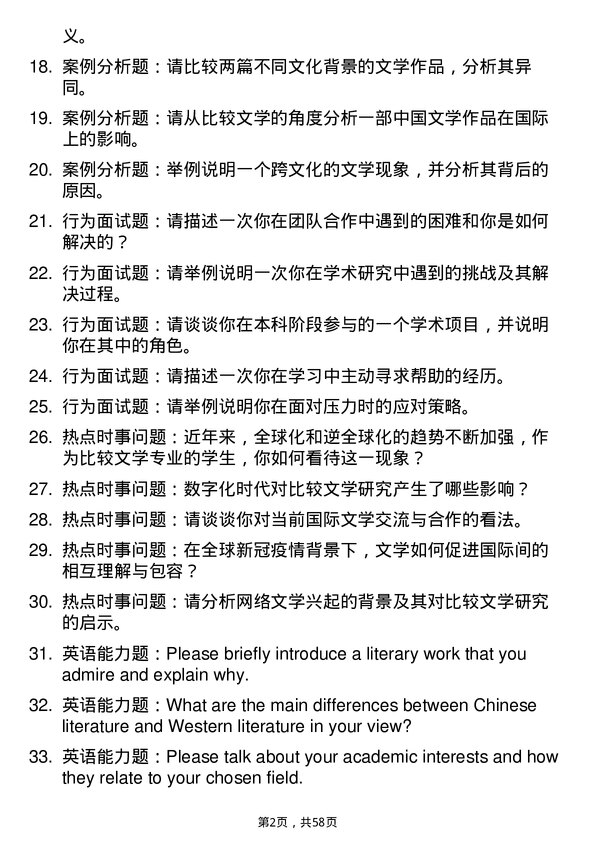 义。

18. 案例分析题：请比较两篇不同文化背景的文学作品，分析其异同。

19. 案例分析题：请从比较文学的角度分析一部中国文学作品在国际上的影响。

20. 案例分析题：举例说明一个跨文化的文学现象，并分析其背后的原因。

21. 行为面试题：请描述一次你在团队合作中遇到的困难和你是如何解决的？

22. 行为面试题：请举例说明一次你在学术研究中遇到的挑战及其解决过程。

23. 行为面试题：请谈谈你在本科阶段参与的一个学术项目，并说明你在其中的角色。

24. 行为面试题：请描述一次你在学习中主动寻求帮助的经历。

25. 行为面试题：请举例说明你在面对压力时的应对策略。

26. 热点时事问题：近年来，全球化和逆全球化的趋势不断加强，作为比较文学专业的学生，你如何看待这一现象？

27. 热点时事问题：数字化时代对比较文学研究产生了哪些影响？

28. 热点时事问题：请谈谈你对当前国际文学交流与合作的看法。

29. 热点时事问题：在全球新冠疫情背景下，文学如何促进国际间的相互理解与包容？

30. 热点时事问题：请分析网络文学兴起的背景及其对比较文学研究的启示。

31. 英语能力题：Please briefly introduce a literary work that you admire and explain why.

32. 英语能力题：What are the main differences between Chinese literature and Western literature in your view?

33. 英语能力题：Please talk about your academic interests and how they relate to your chosen field.

第2页，共58页